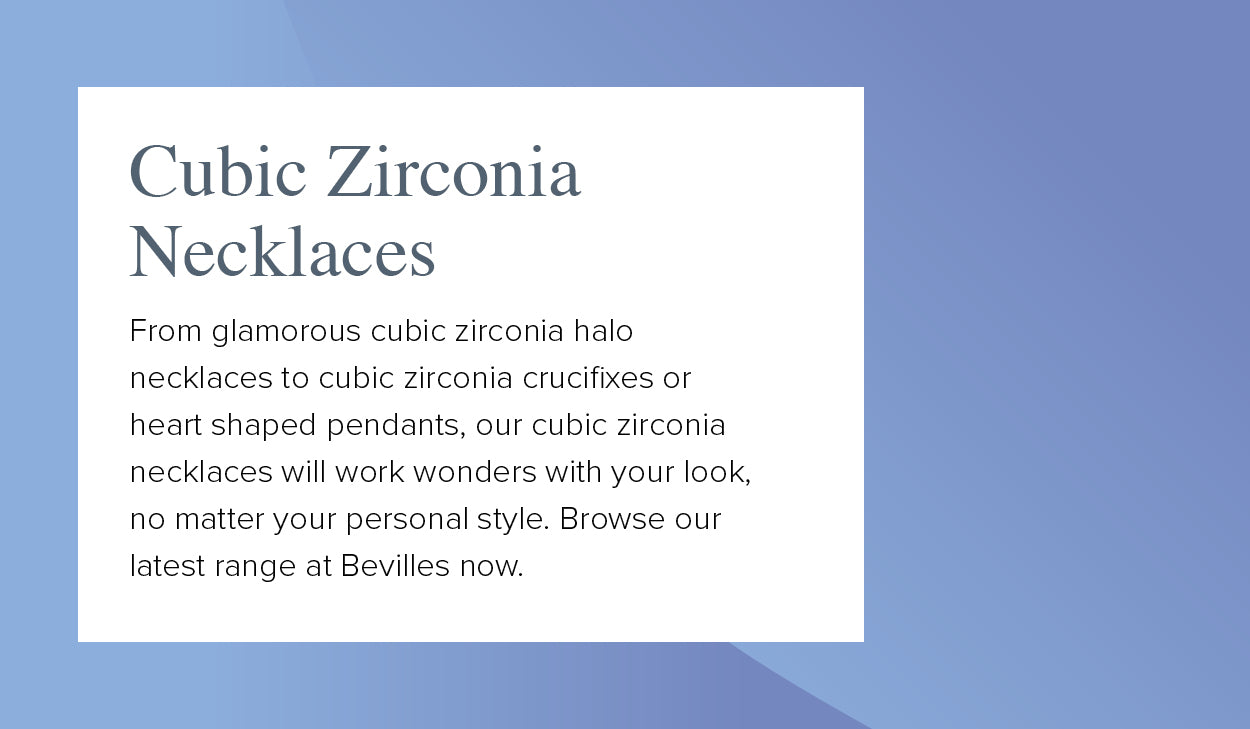 Cubic Zirconia
Necklaces

From glamorous cubic zirconia halo necklaces to cubic zirconia crucifixes or heart shaped pendants, our cubic zirconia necklaces will work wonders with your look, no matter your personal style. Browse our latest range at Bevilles now.